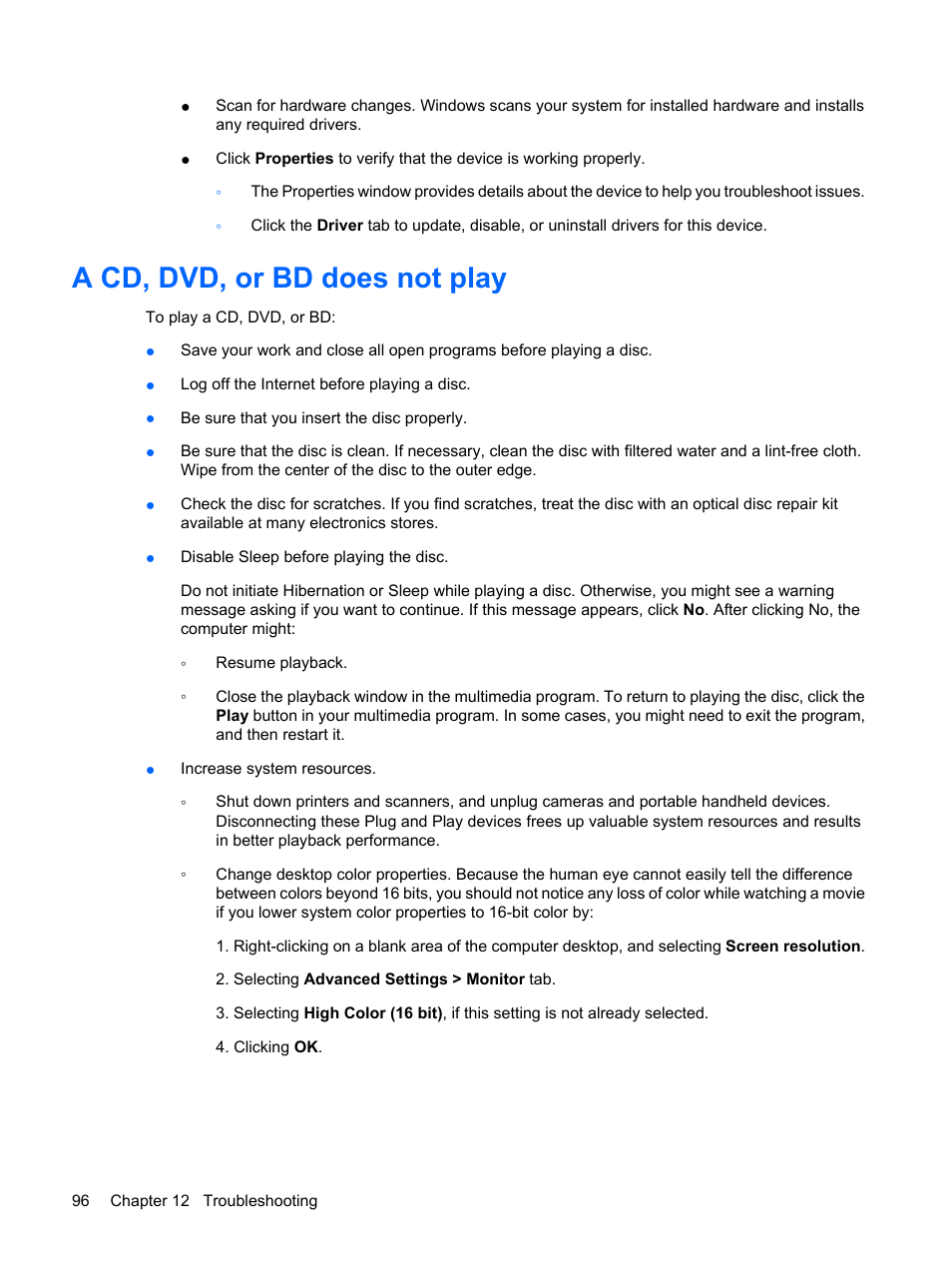 ● Scan for hardware changes. Windows scans your system for installed hardware and installs any required drivers.

● Click Properties to verify that the device is working properly.

◦ The Properties window provides details about the device to help you troubleshoot issues.

◦ Click the Driver tab to update, disable, or uninstall drivers for this device.

A CD, DVD, or BD does not play

To play a CD, DVD, or BD:

● Save your work and close all open programs before playing a disc.

● Log off the Internet before playing a disc.

● Be sure that you insert the disc properly.

● Be sure that the disc is clean. If necessary, clean the disc with filtered water and a lint-free cloth. Wipe from the center of the disc to the outer edge.

● Check the disc for scratches. If you find scratches, treat the disc with an optical disc repair kit available at many electronics stores.

● Disable Sleep before playing the disc.

Do not initiate Hibernation or Sleep while playing a disc. Otherwise, you might see a warning message asking if you want to continue. If this message appears, click No. After clicking No, the computer might:

◦ Resume playback.

◦ Close the playback window in the multimedia program. To return to playing the disc, click the Play button in your multimedia program. In some cases, you might need to exit the program, and then restart it.

● Increase system resources.

◦ Shut down printers and scanners, and unplug cameras and portable handheld devices. Disconnecting these Plug and Play devices frees up valuable system resources and results in better playback performance.

◦ Change desktop color properties. Because the human eye cannot easily tell the difference between colors beyond 16 bits, you should not notice any loss of color while watching a movie if you lower system color properties to 16-bit color by:

1. Right-clicking on a blank area of the computer desktop, and selecting Screen resolution.

2. Selecting Advanced Settings > Monitor tab.

3. Selecting High Color (16 bit), if this setting is not already selected.

4. Clicking OK.

96 Chapter 12 Troubleshooting